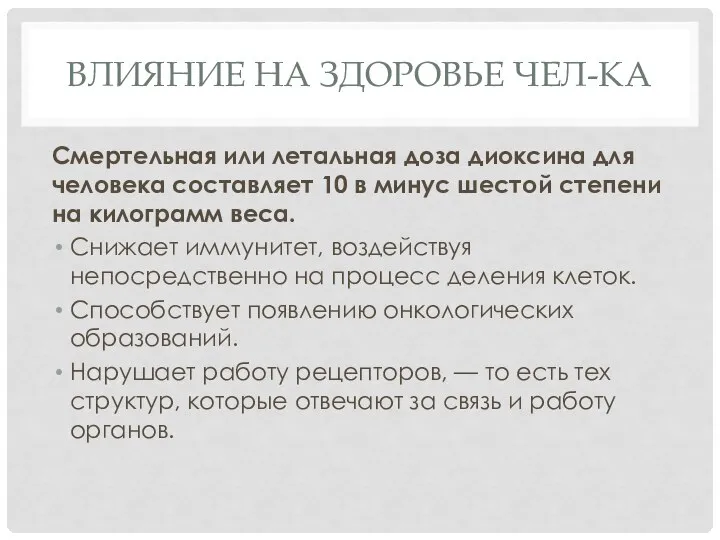 ВЛИЯНИЕ НА ЗДОРОВЬЕ ЧЕЛ-КА

Смертельная или летальная доза диоксина для человека составляет 10 в минус шестой степени на килограмм веса.

• Снижает иммунитет, воздействуя непосредственно на процесс деления клеток.
• Способствует появлению онкологических образований.
• Нарушает работу рецепторов, — то есть тех структур, которые отвечают за связь и работу органов.